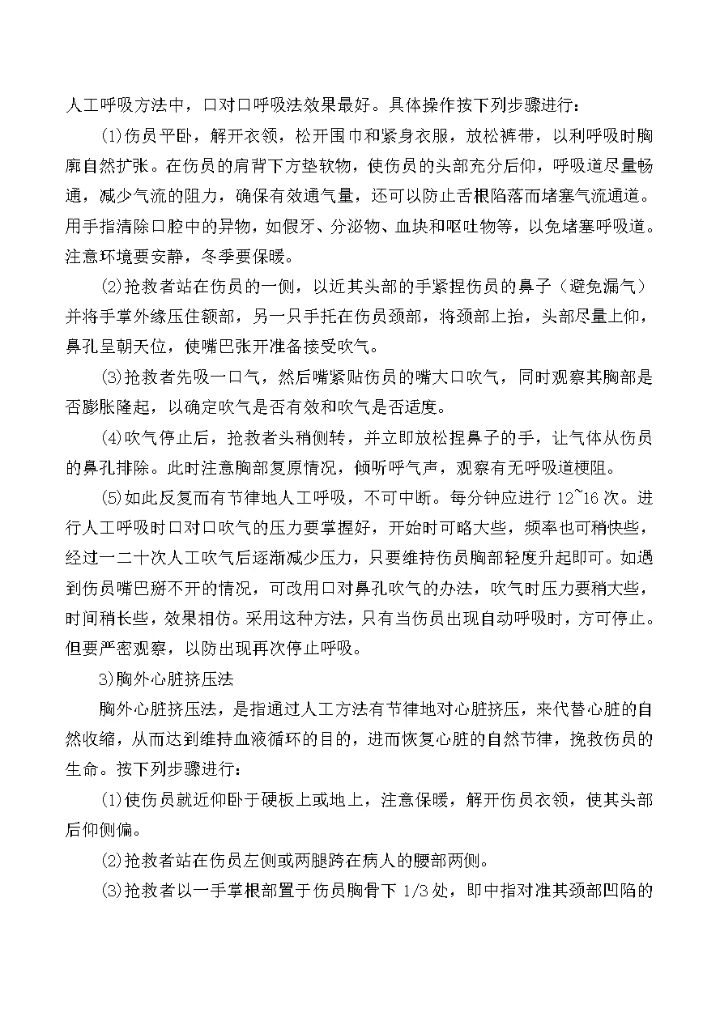 人工呼吸方法中，口对口呼吸法效果最好。具体操作按下列步骤进行：

⑴伤员平卧，解开衣领，松开围巾和紧身衣服，放松裤带，以利呼吸时胸廓自然扩张。在伤员的肩背下方垫软物，使伤员的头部充分后仰，呼吸道尽量畅通，减少气流的阻力，确保有效通气量，还可以防止舌根陷落而堵塞气流通道。用手指清除口腔中的异物，如假牙、分泌物、血块和呕吐物等，以免堵塞呼吸道。注意环境要安静，冬季要保暖。

⑵抢救者站在伤员的一侧，以近其头部的手紧捏伤员的鼻子（避免漏气）并将手掌外缘压住额部，另一只手托在伤员颈部，将颈部上抬，头部尽量上仰，鼻孔呈朝天位，使嘴巴张开准备接受吹气。

⑶抢救者先吸一口气，然后嘴紧贴伤员的嘴大口吹气，同时观察其胸部是否膨胀隆起，以确定吹气是否有效和吹气是否适度。

⑷吹气停止后，抢救者头稍侧转，并立即放松捏鼻子的手，让气体从伤员的鼻孔排除。此时注意胸部复原情况，倾听呼气声，观察有无呼吸道梗阻。

⑸如此反复而有节律地人工呼吸，不可中断。每分钟应进行 12~16 次。进行人工呼吸时口对口吹气的压力要掌握好，开始时可略大些，频率也可稍快些，经过一二十次人工吹气后逐渐减少压力，只要维持伤员胸部轻度升起即可。如遇到伤员嘴巴掰不开的情况，可改用口对鼻孔吹气的办法，吹气时压力要稍大些，时间稍长些，效果相仿。采用这种方法，只有当伤员出现自动呼吸时，方可停止。但要严密观察，以防出现再次停止呼吸。

3)胸外心脏挤压法

胸外心脏挤压法，是指通过人工方法有节律地对心脏挤压，来代替心脏的自然收缩，从而达到维持血液循环的目的，进而恢复心脏的自然节律，挽救伤员的生命。按下列步骤进行：

⑴使伤员就近仰卧于硬板上或地上，注意保暖，解开伤员衣领，使其头部后仰侧偏。

⑵抢救者站在伤员左侧或两腿跨在病人的腰部两侧。

⑶抢救者以一手掌根部置于伤员胸骨下 1/3 处，即中指对准其颈部凹陷的